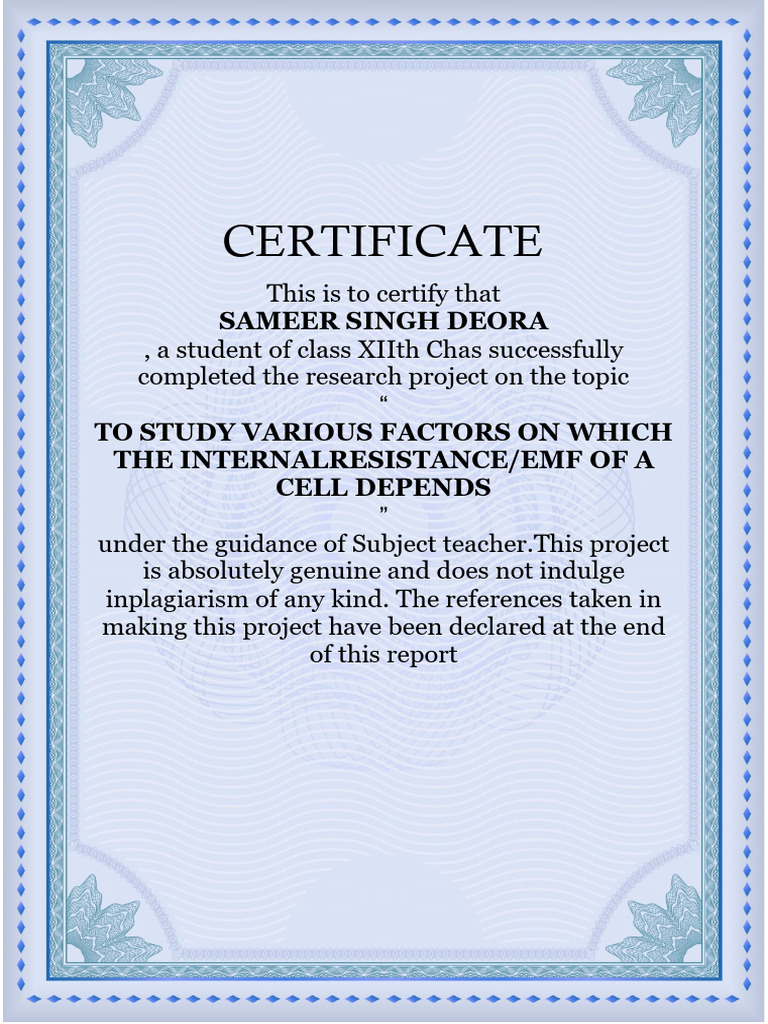 CERTIFICATE

This is to certify that
SAMEER SINGH DEORA
, a student of class XIIth Chas successfully completed the research project on the topic
“
TO STUDY VARIOUS FACTORS ON WHICH THE INTERNALRESISTANCE/EMF OF A CELL DEPENDS
”
under the guidance of Subject teacher.This project is absolutely genuine and does not indulge inplagiarism of any kind. The references taken in making this project have been declared at the end of this report